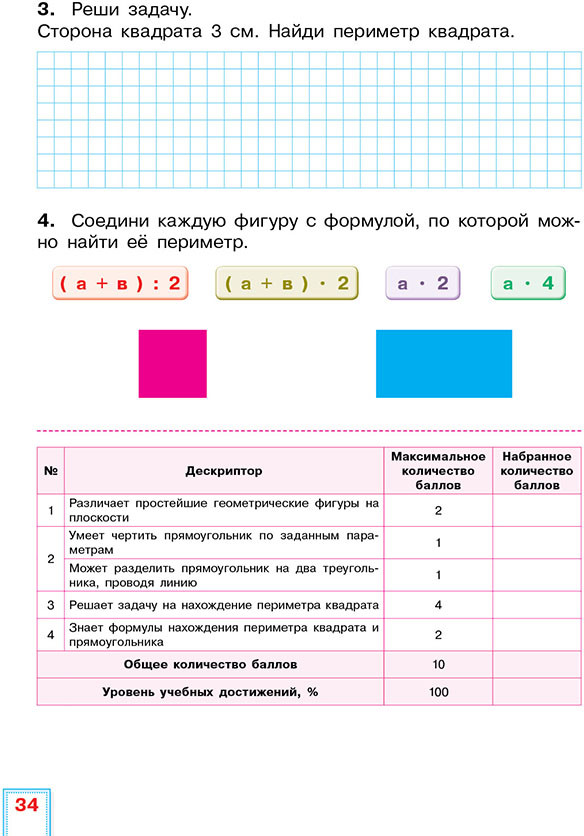 **3.** Реши задачу.
Сторона квадрата 3 см. Найди периметр квадрата.

**4.** Соедини каждую фигуру с формулой, по которой можно найти её периметр.

( а + в ) : 2    ( а + в ) · 2    а · 2    а · 4

| № | Дескриптор | Максимальное количество баллов | Набранное количество баллов |
|---|---|---|---|
| 1 | Различает простейшие геометрические фигуры на плоскости | 2 | |
| 2 | Умеет чертить прямоугольник по заданным параметрам | 1 | |
| | Может разделить прямоугольник на два треугольника, проводя линию | 1 | |
| 3 | Решает задачу на нахождение периметра квадрата | 4 | |
| 4 | Знает формулы нахождения периметра квадрата и прямоугольника | 2 | |
| | Общее количество баллов | 10 | |
| | Уровень учебных достижений, % | 100 | |

34